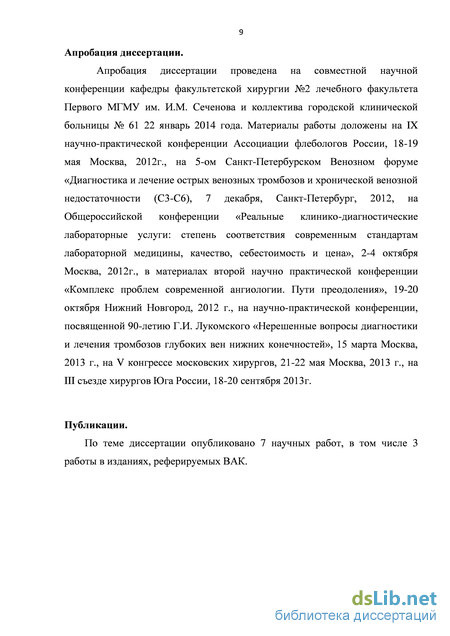 9

Апробация диссертации.

Апробация диссертации проведена на совместной научной конференции кафедры факультетской хирургии №2 лечебного факультета Первого МГМУ им. И.М. Сеченова и коллектива городской клинической больницы № 61 22 январь 2014 года. Материалы работы доложены на IX научно-практической конференции Ассоциации флебологов России, 18-19 мая Москва, 2012г., на 5-ом Санкт-Петербурском Венозном форуме «Диагностика и лечение острых венозных тромбозов и хронической венозной недостаточности (С3-С6), 7 декабря, Санкт-Петербург, 2012, на Общероссийской конференции «Реальные клинико-диагностические лабораторные услуги: степень соответствия современным стандартам лабораторной медицины, качество, себестоимость и цена», 2-4 октября Москва, 2012г., в материалах второй научно практической конференции «Комплекс проблем современной ангиологии. Пути преодоления», 19-20 октября Нижний Новгород, 2012 г., на научно-практической конференции, посвященной 90-летию Г.И. Лукомского «Нерешенные вопросы диагностики и лечения тромбозов глубоких вен нижних конечностей», 15 марта Москва, 2013 г., на V конгрессе московских хирургов, 21-22 мая Москва, 2013 г., на III съезде хирургов Юга России, 18-20 сентября 2013г.

Публикации.

По теме диссертации опубликовано 7 научных работ, в том числе 3 работы в изданиях, реферируемых ВАК.

dsLib.net
библиотека диссертаций